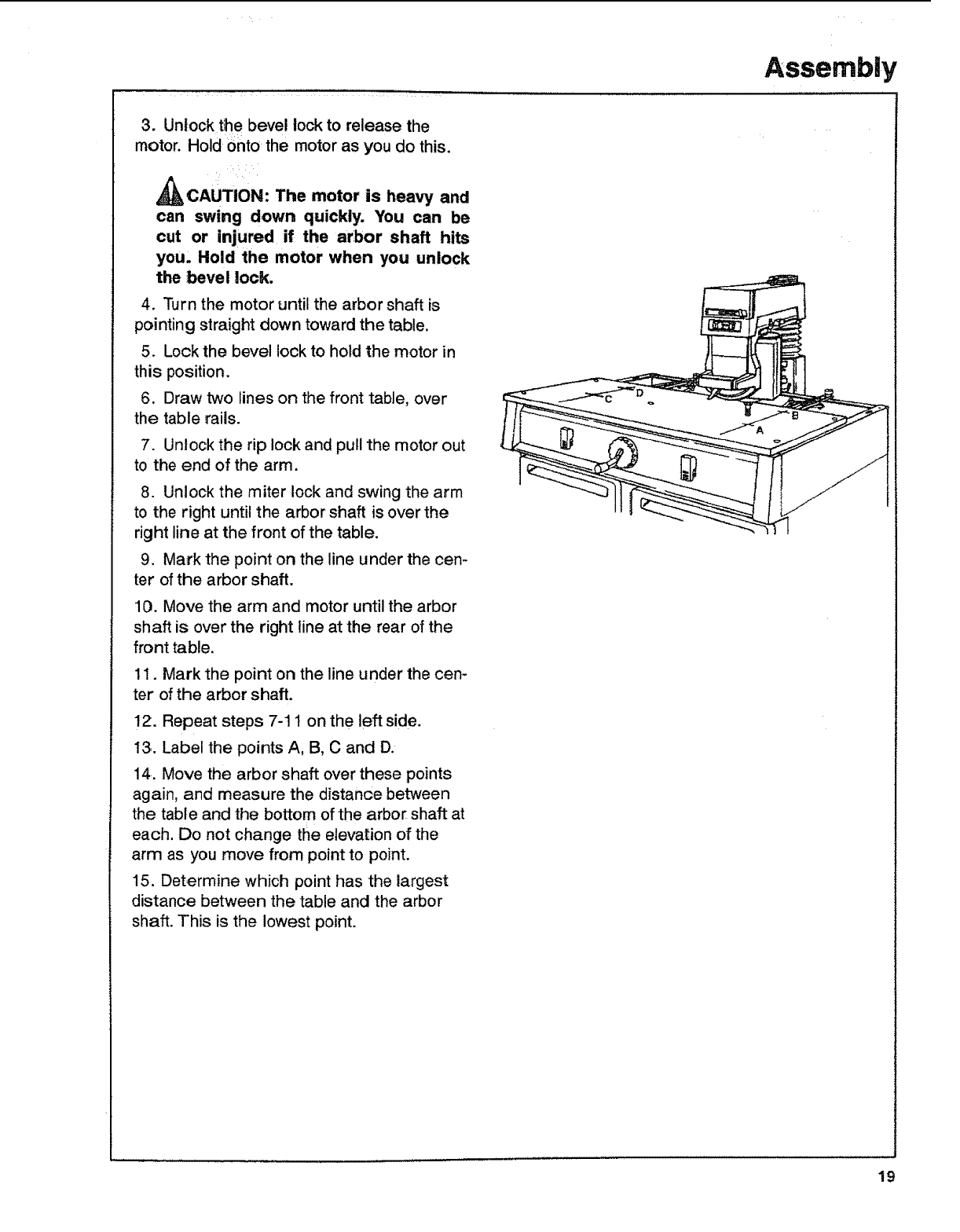 Assembly

3. Unlock the bevel lock to release the motor. Hold onto the motor as you do this.

CAUTION: The motor is heavy and can swing down quickly. You can be cut or injured if the arbor shaft hits you. Hold the motor when you unlock the bevel lock.

4. Turn the motor until the arbor shaft is pointing straight down toward the table.

5. Lock the bevel lock to hold the motor in this position.

6. Draw two lines on the front table, over the table rails.

7. Unlock the rip lock and pull the motor out to the end of the arm.

8. Unlock the miter lock and swing the arm to the right until the arbor shaft is over the right line at the front of the table.

9. Mark the point on the line under the center of the arbor shaft.

10. Move the arm and motor until the arbor shaft is over the right line at the rear of the front table.

11. Mark the point on the line under the center of the arbor shaft.

12. Repeat steps 7-11 on the left side.

13. Label the points A, B, C and D.

14. Move the arbor shaft over these points again, and measure the distance between the table and the bottom of the arbor shaft at each. Do not change the elevation of the arm as you move from point to point.

15. Determine which point has the largest distance between the table and the arbor shaft. This is the lowest point.

C
D
B
A

19